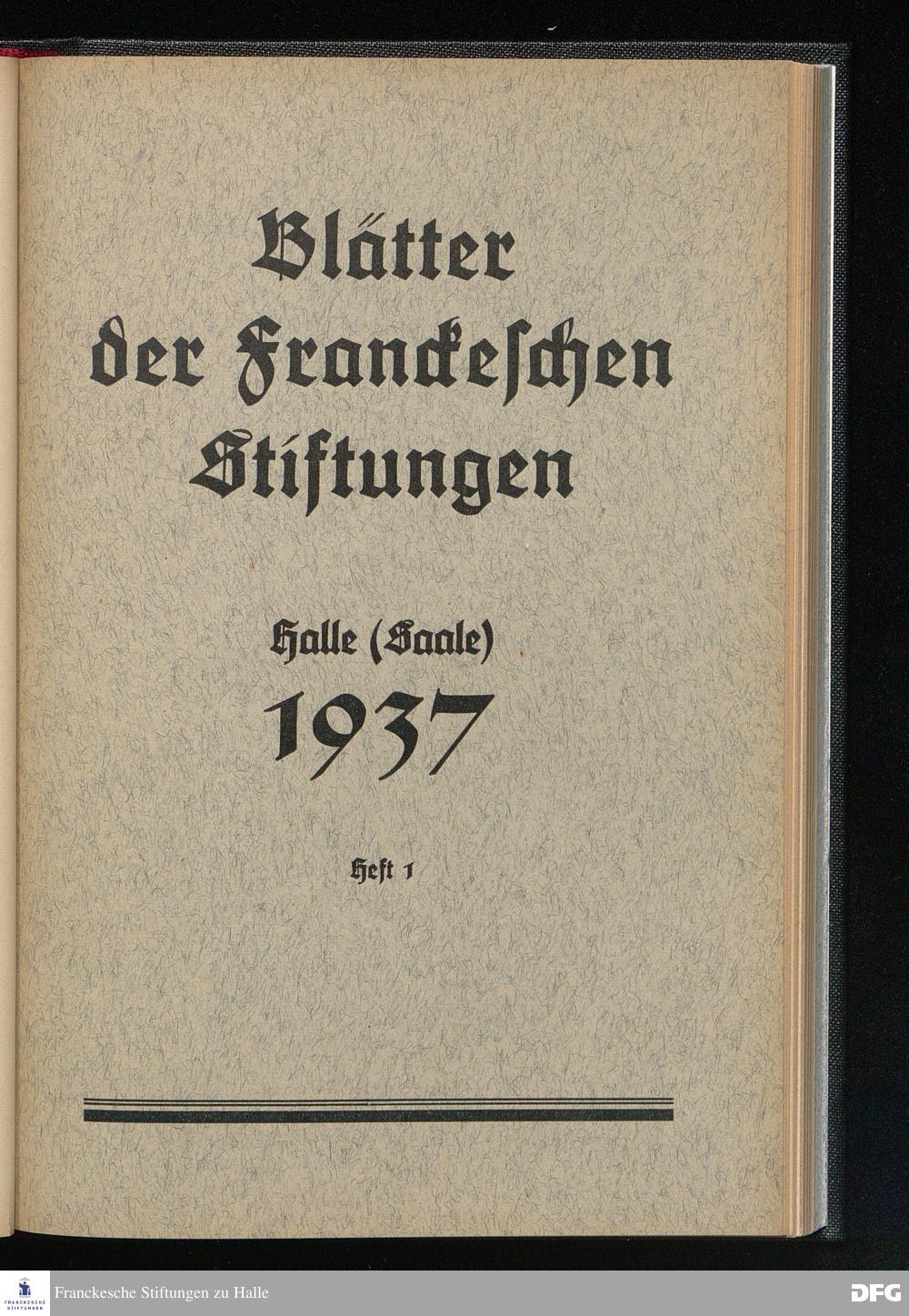 Blätter der Franckeschen Stiftungen

Halle (Saale)

1937

Heft 1

FRANCKESCHE STIFTUNGEN

Franckesche Stiftungen zu Halle

DFG